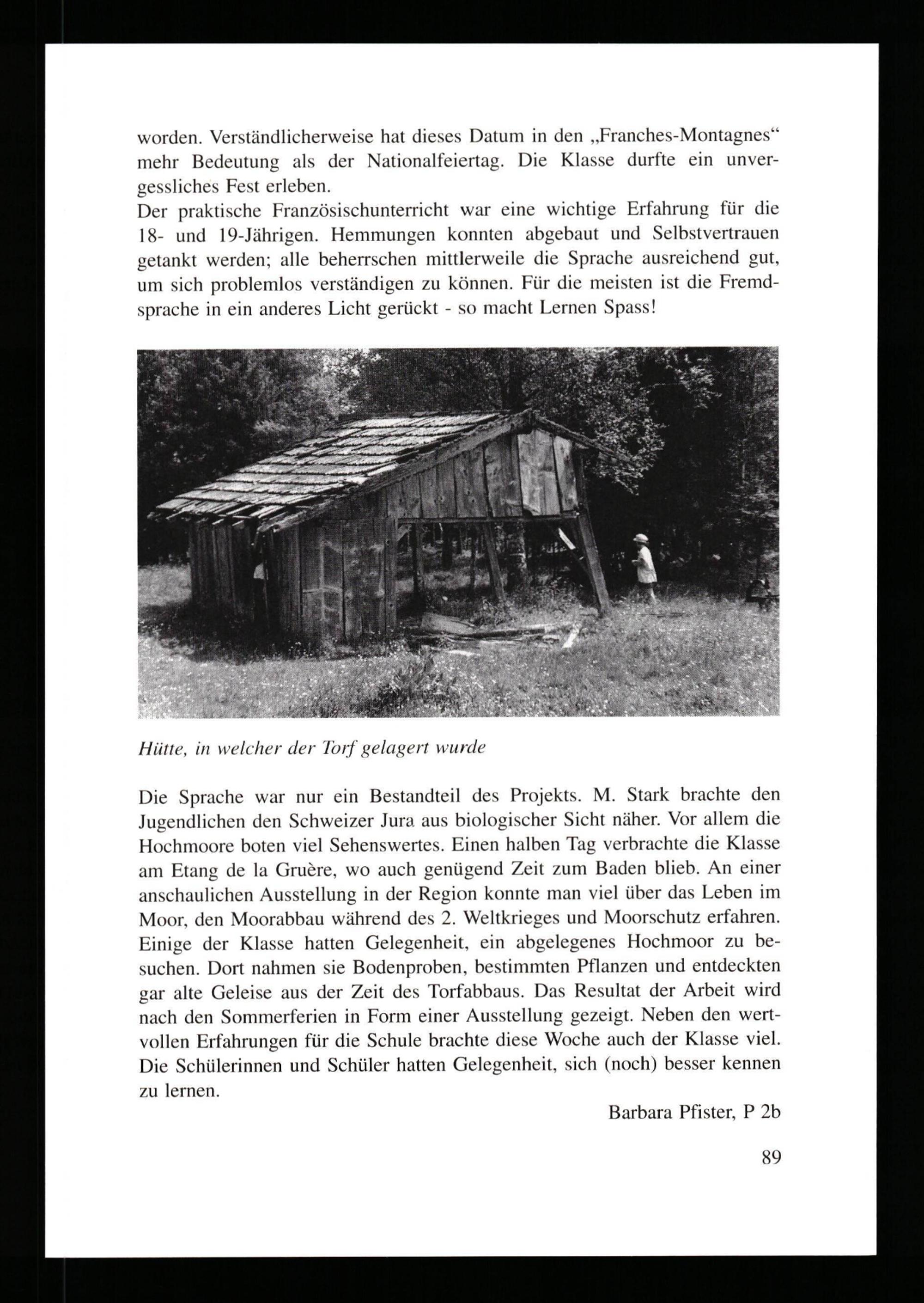 worden. Verständlicherweise hat dieses Datum in den „Franches-Montagnes“ mehr Bedeutung als der Nationalfeiertag. Die Klasse durfte ein unvergessliches Fest erleben.
Der praktische Französischunterricht war eine wichtige Erfahrung für die 18- und 19-Jährigen. Hemmungen konnten abgebaut und Selbstvertrauen getankt werden; alle beherrschen mittlerweile die Sprache ausreichend gut, um sich problemlos verständigen zu können. Für die meisten ist die Fremdsprache in ein anderes Licht gerückt - so macht Lernen Spass!

Hütte, in welcher der Torf gelagert wurde

Die Sprache war nur ein Bestandteil des Projekts. M. Stark brachte den Jugendlichen den Schweizer Jura aus biologischer Sicht näher. Vor allem die Hochmoore boten viel Sehenswertes. Einen halben Tag verbrachte die Klasse am Etang de la Gruère, wo auch genügend Zeit zum Baden blieb. An einer anschaulichen Ausstellung in der Region konnte man viel über das Leben im Moor, den Moorabbau während des 2. Weltkrieges und Moorschutz erfahren. Einige der Klasse hatten Gelegenheit, ein abgelegenes Hochmoor zu besuchen. Dort nahmen sie Bodenproben, bestimmten Pflanzen und entdeckten gar alte Geleise aus der Zeit des Torfabbaus. Das Resultat der Arbeit wird nach den Sommerferien in Form einer Ausstellung gezeigt. Neben den wertvollen Erfahrungen für die Schule brachte diese Woche auch der Klasse viel. Die Schülerinnen und Schüler hatten Gelegenheit, sich (noch) besser kennen zu lernen.

Barbara Pfister, P 2b

89